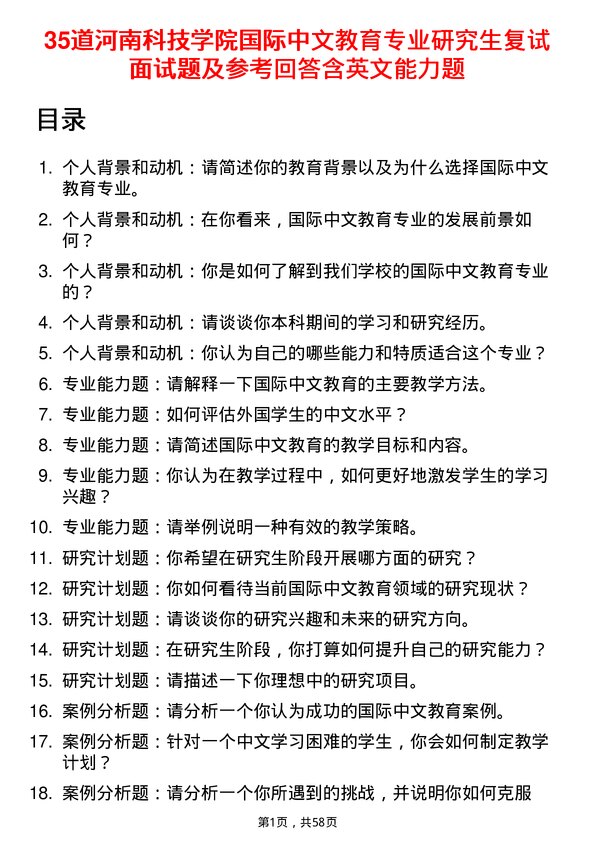 35道河南科技学院国际中文教育专业研究生复试面试题及参考回答含英文能力题

目录

1. 个人背景和动机：请简述你的教育背景以及为什么选择国际中文教育专业。
2. 个人背景和动机：在你看来，国际中文教育专业的发展前景如何？
3. 个人背景和动机：你是如何了解到我们学校的国际中文教育专业的？
4. 个人背景和动机：请谈谈你本科期间的学习和研究经历。
5. 个人背景和动机：你认为自己的哪些能力和特质适合这个专业？
6. 专业能力题：请解释一下国际中文教育的主要教学方法。
7. 专业能力题：如何评估外国学生的中文水平？
8. 专业能力题：请简述国际中文教育的教学目标和内容。
9. 专业能力题：你认为在教学过程中，如何更好地激发学生的学习兴趣？
10. 专业能力题：请举例说明一种有效的教学策略。
11. 研究计划题：你希望在研究生阶段开展哪方面的研究？
12. 研究计划题：你如何看待当前国际中文教育领域的研究现状？
13. 研究计划题：请谈谈你的研究兴趣和未来的研究方向。
14. 研究计划题：在研究生阶段，你打算如何提升自己的研究能力？
15. 研究计划题：请描述一下你理想中的研究项目。
16. 案例分析题：请分析一个你认为成功的国际中文教育案例。
17. 案例分析题：针对一个中文学习困难的学生，你会如何制定教学计划？
18. 案例分析题：请分析一个你所遇到的挑战，并说明你如何克服

第1页，共58页